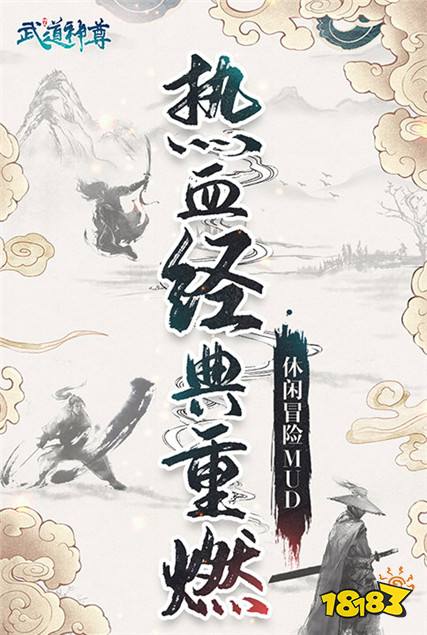 武道神尊

热血经典重燃

休闲冒险MUD

18183